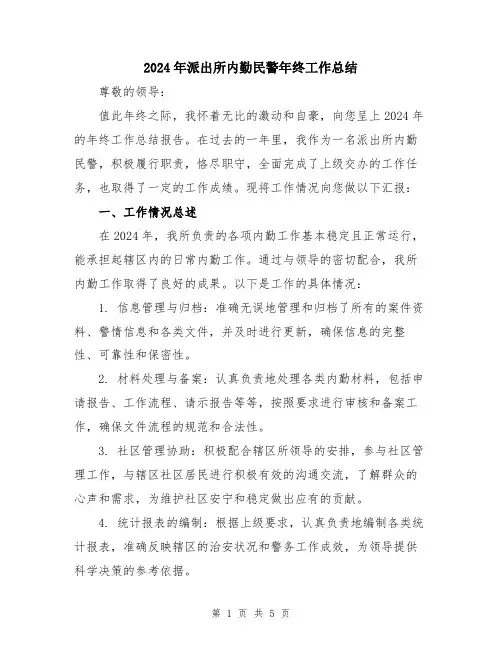 2024年派出所内勤民警年终工作总结

尊敬的领导：

值此年终之际，我怀着无比的激动和自豪，向您呈上2024年的年终工作总结报告。在过去的一年里，我作为一名派出所内勤民警，积极履行职责，恪尽职守，全面完成了上级交办的工作任务，也取得了一定的工作成绩。现将工作情况向您做以下汇报：

一、工作情况总述

在2024年，我所负责的各项内勤工作基本稳定且正常运行，能承担起辖区内的日常内勤工作。通过与领导的密切配合，我所内勤工作取得了良好的成果。以下是工作的具体情况：

1. 信息管理与归档：准确无误地管理和归档了所有的案件资料、警情信息和各类文件，并及时进行更新，确保信息的完整性、可靠性和保密性。

2. 材料处理与备案：认真负责地处理各类内勤材料，包括申请报告、工作流程、请示报告等等，按照要求进行审核和备案工作，确保文件流程的规范和合法性。

3. 社区管理协助：积极配合辖区所领导的安排，参与社区管理工作，与辖区社区居民进行积极有效的沟通交流，了解群众的心声和需求，为维护社区安宁和稳定做出应有的贡献。

4. 统计报表的编制：根据上级要求，认真负责地编制各类统计报表，准确反映辖区的治安状况和警务工作成效，为领导提供科学决策的参考依据。

第 1 页 共 5 页